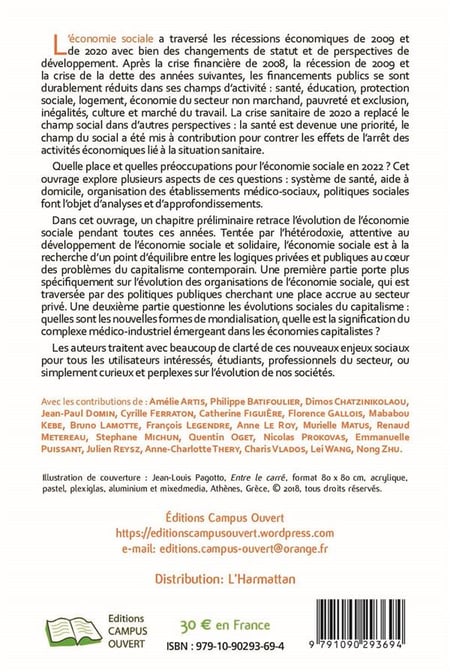 L'économie sociale a traversé les récessions économiques de 2009 et de 2020 avec bien des changements de statut et de perspectives de développement. Après la crise financière de 2008, la récession de 2009 et la crise de la dette des années suivantes, les financements publics se sont durablement réduits dans ses champs d'activité : santé, éducation, protection sociale, logement, économie du secteur non marchand, pauvreté et exclusion, inégalités, culture et marché du travail. La crise sanitaire de 2020 a replacé le champ social dans d'autres perspectives : la santé est devenue une priorité, le champ du social a été mis à contribution pour contrer les effets de l'arrêt des activités économiques lié à la situation sanitaire.

Quelle place et quelles préoccupations pour l'économie sociale en 2022 ? Cet ouvrage explore plusieurs aspects de ces questions : système de santé, aide à domicile, organisation des établissements médico-sociaux, politiques sociales font l'objet d'analyses et d'approfondissements.

Dans cet ouvrage, un chapitre préliminaire retrace l'évolution de l'économie sociale pendant toutes ces années. Tentée par l'hétérodoxie, attentive au développement de l'économie sociale et solidaire, l'économie sociale est à la recherche d'un point d'équilibre entre les logiques privées et publiques au cœur des problèmes du capitalisme contemporain. Une première partie porte plus spécifiquement sur l'évolution des organisations de l'économie sociale, qui est traversée par des politiques publiques cherchant une place accrue au secteur privé. Une deuxième partie questionne les évolutions sociales du capitalisme : quelles sont les nouvelles formes de mondialisation, quelle est la signification du complexe médico-industriel émergeant dans les économies capitalistes ?

Les auteurs traitent avec beaucoup de clarté de ces nouveaux enjeux sociaux pour tous les utilisateurs intéressés, étudiants, professionnels du secteur, ou simplement curieux et perplexes sur l'évolution de nos sociétés.

Avec les contributions de : Amélie ARTIS, Philippe BATIFOULIER, Dimos CHATZINIKOLAOU, Jean-Paul DOMIN, Cyrille FERRATON, Catherine FIGUIÈRE, Florence GALLOIS, Mababou KEBE, Bruno LAMOTTE, François LEGENDRE, Anne LE ROY, Murielle MATUS, Renaud METEREAU, Stephane MICHUN, Quentin OGET, Nicolas PROKOVAS, Emmanuelle PUISSANT, Julien REYSZ, Anne-Charlotte THERY, Charis VLADOS, Lei WANG, Nong ZHU.

Illustration de couverture : Jean-Louis Pagotto, Entre le carré, format 80 x 80 cm, acrylique, pastel, plexiglas, aluminium et mixedmedia, Athènes, Grèce, © 2018, tous droits réservés.

Éditions Campus Ouvert
https://editionscampusouvert.wordpress.com
e-mail: editions.campus-ouvert@orange.fr

Distribution: L'Harmattan

Editions CAMPUS OUVERT

30 € en France

ISBN : 979-10-90293-69-4

9 791090 293694